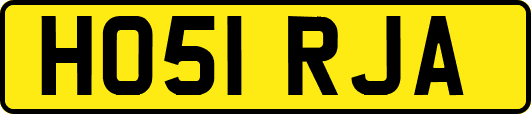 HO51 RJA